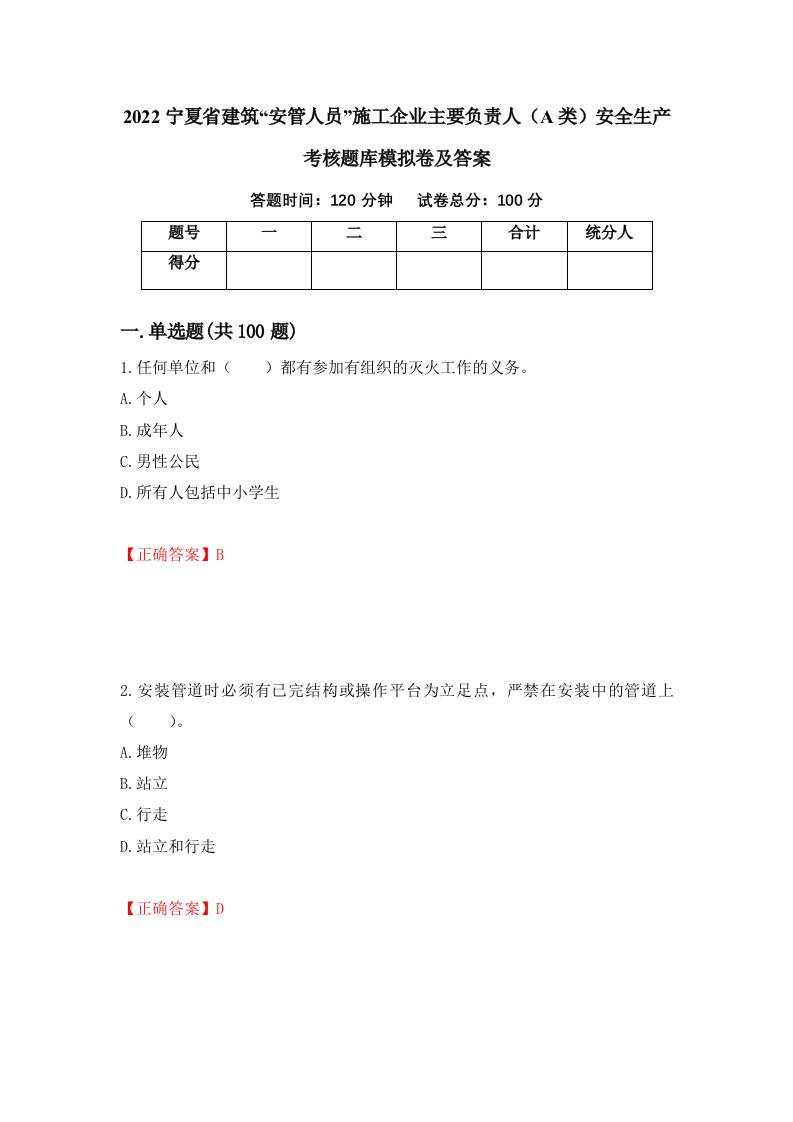 2022 宁夏省建筑“安管人员”施工企业主要负责人（A 类）安全生产考核题库模拟卷及答案

答题时间：120 分钟　试卷总分：100 分

| 题号 | 一 | 二 | 三 | 合计 | 统分人 |
|---|---|---|---|---|---|
| 得分 | | | | | |

一.单选题(共 100 题)

1.任何单位和（　　）都有参加有组织的灭火工作的义务。

A.个人

B.成年人

C.男性公民

D.所有人包括中小学生

【正确答案】B

2.安装管道时必须有已完结构或操作平台为立足点，严禁在安装中的管道上（　　）。

A.堆物

B.站立

C.行走

D.站立和行走

【正确答案】D